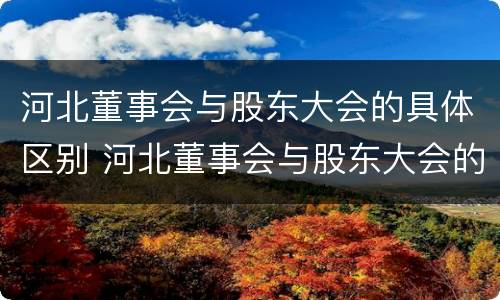 河北董事会与股东大会的具体区别 河北董事会与股东大会的